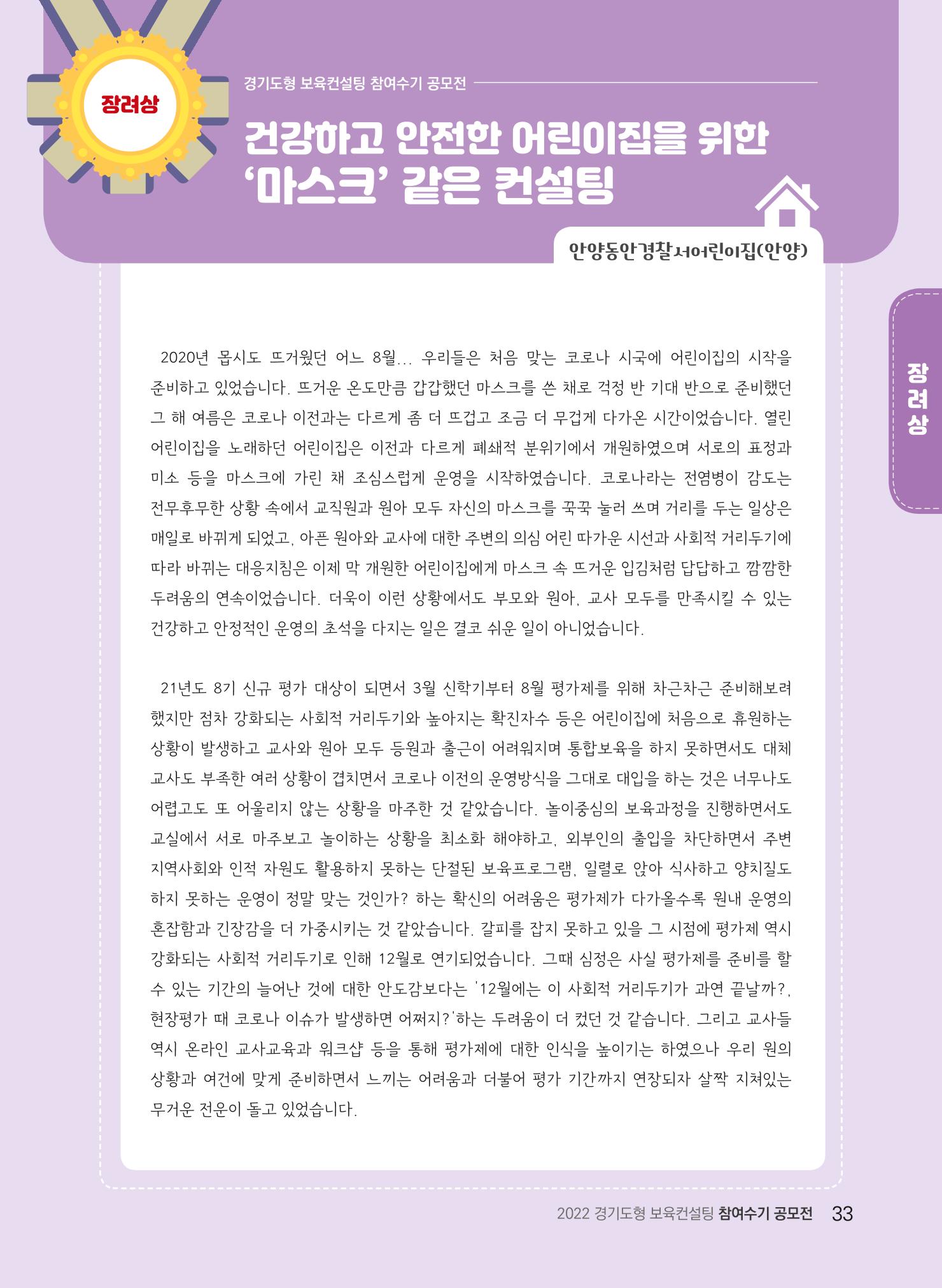 장려상

경기도형 보육컨설팅 참여수기 공모전

건강하고 안전한 어린이집을 위한 '마스크' 같은 컨설팅

안양동안경찰서어린이집(안양)

장려상

2020년 몹시도 뜨거웠던 어느 8월... 우리들은 처음 맞는 코로나 시국에 어린이집의 시작을 준비하고 있었습니다. 뜨거운 온도만큼 갑갑했던 마스크를 쓴 채로 걱정 반 기대 반으로 준비했던 그 해 여름은 코로나 이전과는 다르게 좀 더 뜨겁고 조금 더 무겁게 다가온 시간이었습니다. 열린 어린이집을 노래하던 어린이집은 이전과 다르게 폐쇄적 분위기에서 개원하였으며 서로의 표정과 미소 등을 마스크에 가린 채 조심스럽게 운영을 시작하였습니다. 코로나라는 전염병이 감도는 전무후무한 상황 속에서 교직원과 원아 모두 자신의 마스크를 꾹꾹 눌러 쓰며 거리를 두는 일상은 매일로 바뀌게 되었고, 아픈 원아와 교사에 대한 주변의 의심 어린 따가운 시선과 사회적 거리두기에 따라 바뀌는 대응지침은 이제 막 개원한 어린이집에게 마스크 속 뜨거운 입김처럼 답답하고 깜깜한 두려움의 연속이었습니다. 더욱이 이런 상황에서도 부모와 원아, 교사 모두를 만족시킬 수 있는 건강하고 안정적인 운영의 초석을 다지는 일은 결코 쉬운 일이 아니었습니다.

21년도 8기 신규 평가 대상이 되면서 3월 신학기부터 8월 평가제를 위해 차근차근 준비해보려 했지만 점차 강화되는 사회적 거리두기와 높아지는 확진자수 등은 어린이집에 처음으로 휴원하는 상황이 발생하고 교사와 원아 모두 등원과 출근이 어려워지며 통합보육을 하지 못하면서도 대체 교사도 부족한 여러 상황이 겹치면서 코로나 이전의 운영방식을 그대로 대입을 하는 것은 너무나도 어렵고도 또 어울리지 않는 상황을 마주한 것 같았습니다. 놀이중심의 보육과정을 진행하면서도 교실에서 서로 마주보고 놀이하는 상황을 최소화 해야하고, 외부인의 출입을 차단하면서 주변 지역사회와 인적 자원도 활용하지 못하는 단절된 보육프로그램, 일렬로 앉아 식사하고 양치질도 하지 못하는 운영이 정말 맞는 것인가? 하는 확신의 어려움은 평가제가 다가올수록 원내 운영의 혼잡함과 긴장감을 더 가중시키는 것 같았습니다. 갈피를 잡지 못하고 있을 그 시점에 평가제 역시 강화되는 사회적 거리두기로 인해 12월로 연기되었습니다. 그때 심정은 사실 평가제를 준비를 할 수 있는 기간의 늘어난 것에 대한 안도감보다는 '12월에는 이 사회적 거리두기가 과연 끝날까?, 현장평가 때 코로나 이슈가 발생하면 어쩌지?'하는 두려움이 더 컸던 것 같습니다. 그리고 교사들 역시 온라인 교사교육과 워크샵 등을 통해 평가제에 대한 인식을 높이기는 하였으나 우리 원의 상황과 여건에 맞게 준비하면서 느끼는 어려움과 더불어 평가 기간까지 연장되자 살짝 지쳐있는 무거운 전운이 돌고 있었습니다.

2022 경기도형 보육컨설팅 참여수기 공모전 33